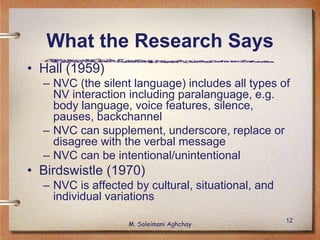 What the Research Says

• Hall (1959)
– NVC (the silent language) includes all types of NV interaction including paralanguage, e.g. body language, voice features, silence, pauses, backchannel
– NVC can supplement, underscore, replace or disagree with the verbal message
– NVC can be intentional/unintentional
• Birdswistle (1970)
– NVC is affected by cultural, situational, and individual variations

M. Soleimani Aghchay

12